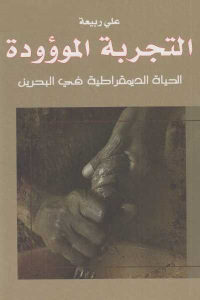 علي ربيعة

التجربة الموؤودة

الحياة الديمقراطية في البحرين